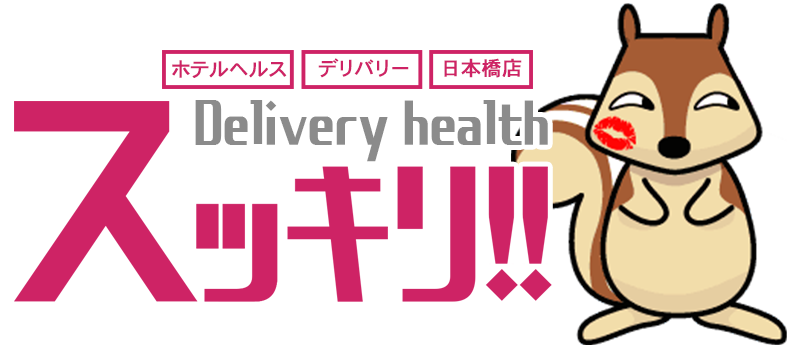 ホテルヘルス デリバリー 日本橋店

Delivery health

スッキリ!!